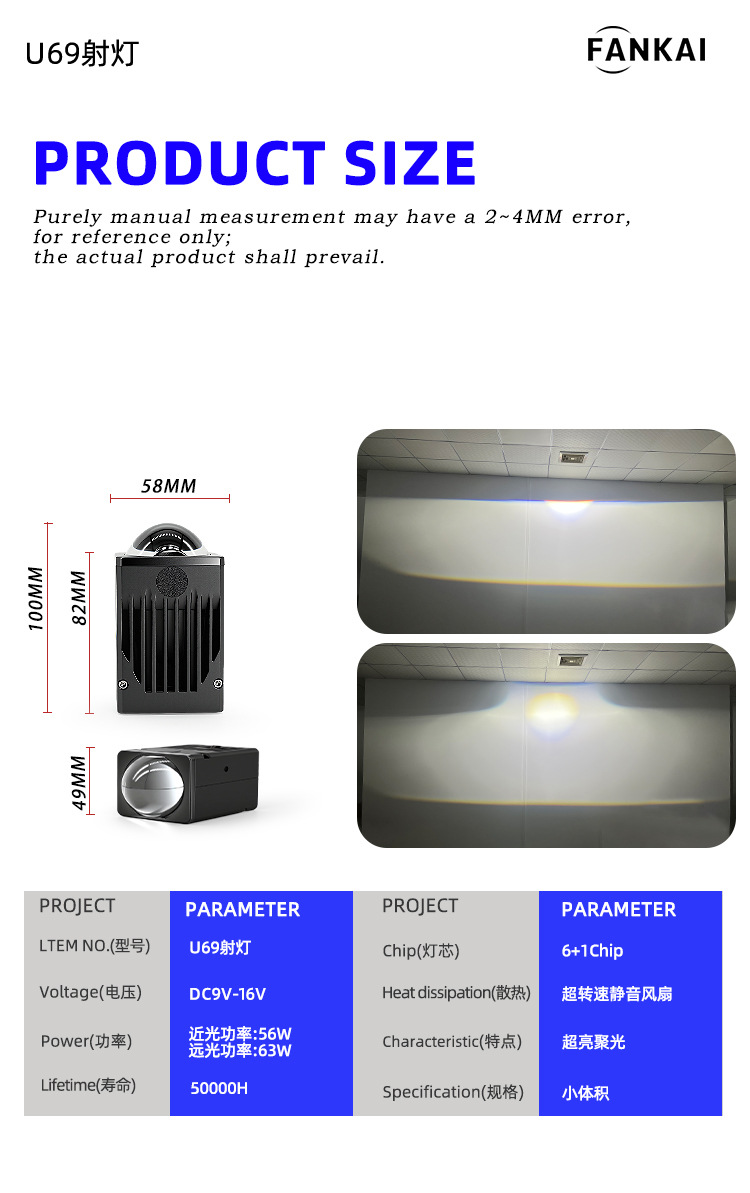 U69射灯

FANKAI

PRODUCT SIZE

Purely manual measurement may have a 2~4MM error, for reference only; the actual product shall prevail.

58MM

100MM

82MM

49MM

| PROJECT | PARAMETER | PROJECT | PARAMETER |
|---|---|---|---|
| LTEM NO.(型号) | U69射灯 | Chip(灯芯) | 6+1Chip |
| Voltage(电压) | DC9V-16V | Heat dissipation(散热) | 超转速静音风扇 |
| Power(功率) | 近光功率:56W 远光功率:63W | Characteristic(特点) | 超亮聚光 |
| Lifetime(寿命) | 50000H | Specification(规格) | 小体积 |